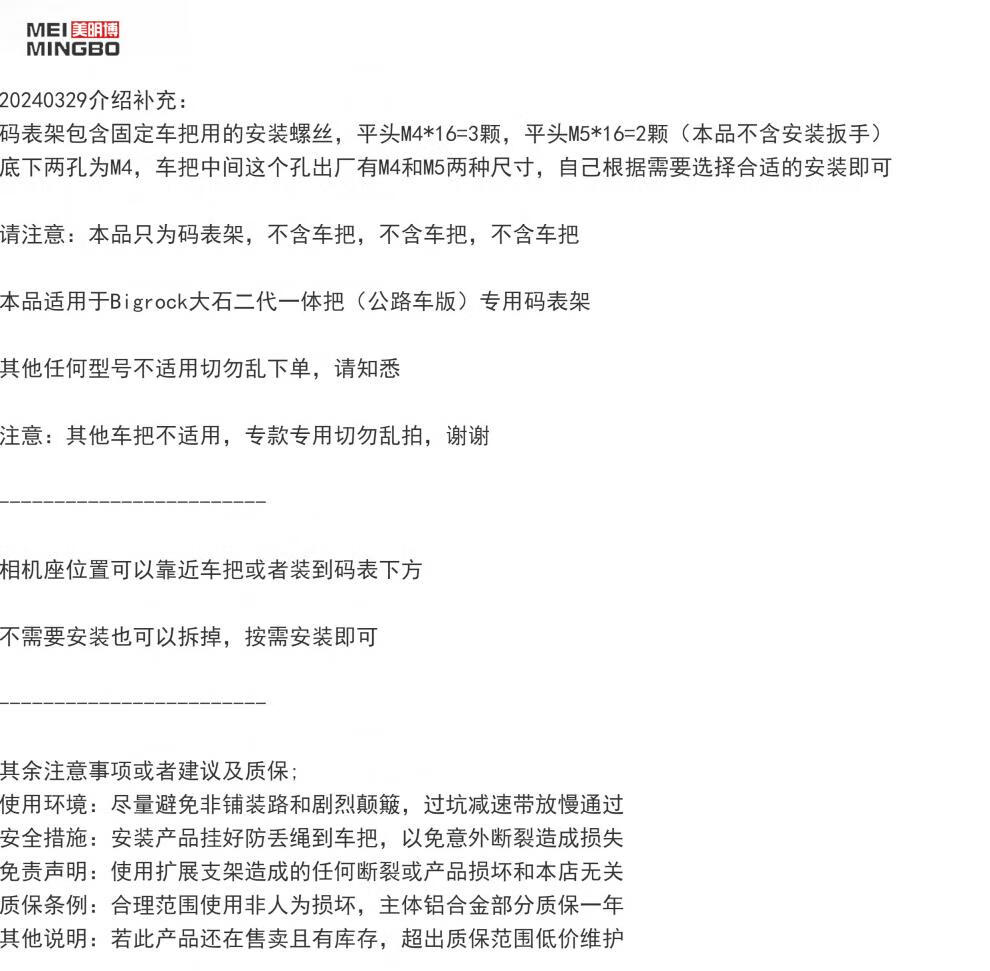 MEI 美明博
MINGBO

20240329介绍补充：
码表架包含固定车把用的安装螺丝，平头M4*16=3颗，平头M5*16=2颗（本品不含安装扳手）
底下两孔为M4，车把中间这个孔出厂有M4和M5两种尺寸，自己根据需要选择合适的安装即可

请注意：本品只为码表架，不含车把，不含车把，不含车把

本品适用于Bigrock大石二代一体把（公路车版）专用码表架

其他任何型号不适用切勿乱下单，请知悉

注意：其他车把不适用，专款专用切勿乱拍，谢谢

------------------------

相机座位置可以靠近车把或者装到码表下方

不需要安装也可以拆掉，按需安装即可

------------------------

其余注意事项或者建议及质保;
使用环境：尽量避免非铺装路和剧烈颠簸，过坑减速带放慢通过
安全措施：安装产品挂好防丢绳到车把，以免意外断裂造成损失
免责声明：使用扩展支架造成的任何断裂或产品损坏和本店无关
质保条例：合理范围使用非人为损坏，主体铝合金部分质保一年
其他说明：若此产品还在售卖且有库存，超出质保范围低价维护